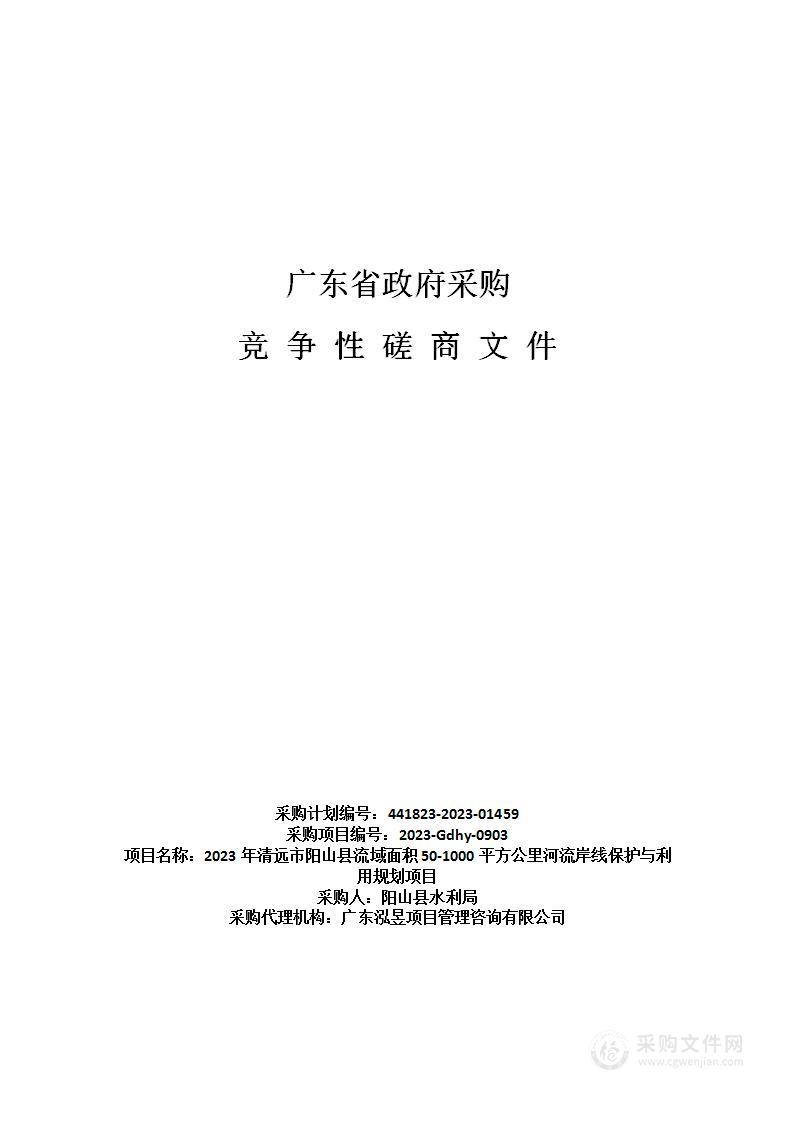 广东省政府采购

竞 争 性 磋 商 文 件

采购计划编号：441823-2023-01459
采购项目编号：2023-Gdhy-0903
项目名称：2023 年清远市阳山县流域面积 50-1000 平方公里河流岸线保护与利用规划项目
采购人：阳山县水利局
采购代理机构：广东泓昱项目管理咨询有限公司

采购文件网
www.cgwenjian.com